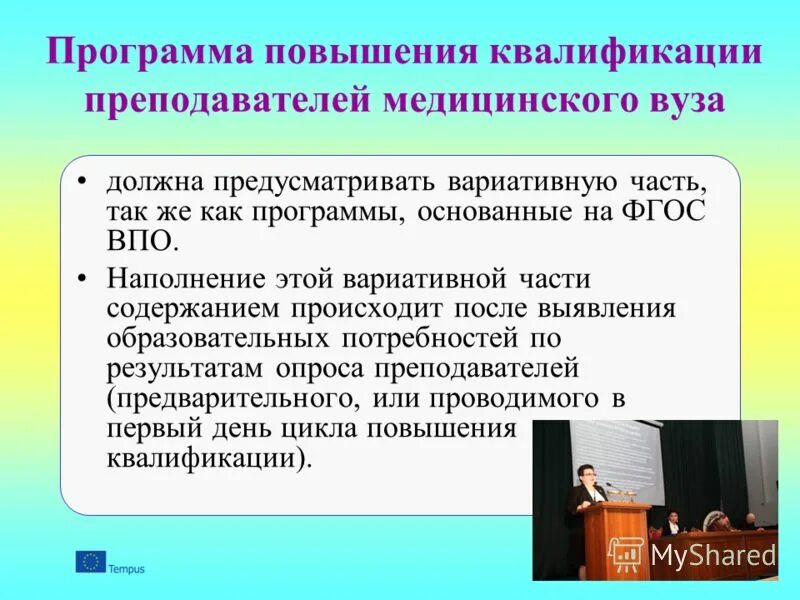 Программа повышения квалификации преподавателей медицинского вуза

• должна предусматривать вариативную часть, так же как программы, основанные на ФГОС ВПО.
• Наполнение этой вариативной части содержанием происходит после выявления образовательных потребностей по результатам опроса преподавателей (предварительного, или проводимого в первый день цикла повышения квалификации).

Tempus

MyShared